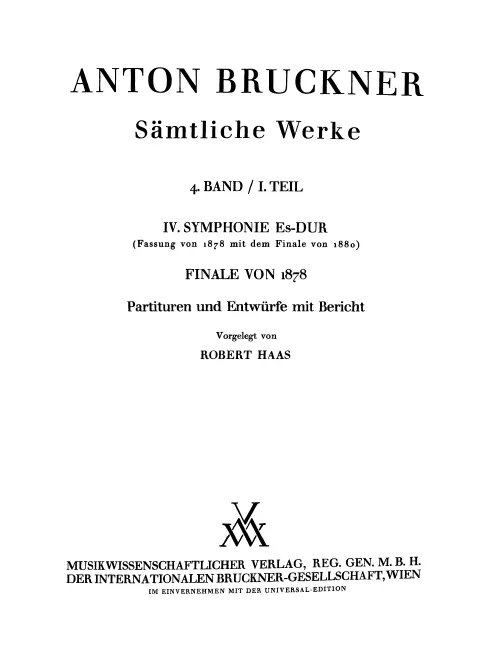 ANTON BRUCKNER

Sämtliche Werke

4. BAND / I. TEIL

IV. SYMPHONIE Es-DUR
(Fassung von 1878 mit dem Finale von 1880)

FINALE VON 1878

Partituren und Entwürfe mit Bericht

Vorgelegt von

ROBERT HAAS

MUSIKWISSENSCHAFTLICHER VERLAG, REG. GEN. M. B. H.
DER INTERNATIONALEN BRUCKNER-GESELLSCHAFT, WIEN
IM EINVERNEHMEN MIT DER UNIVERSAL-EDITION